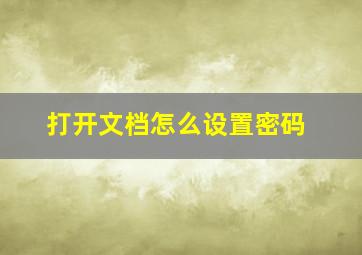 打开文档怎么设置密码